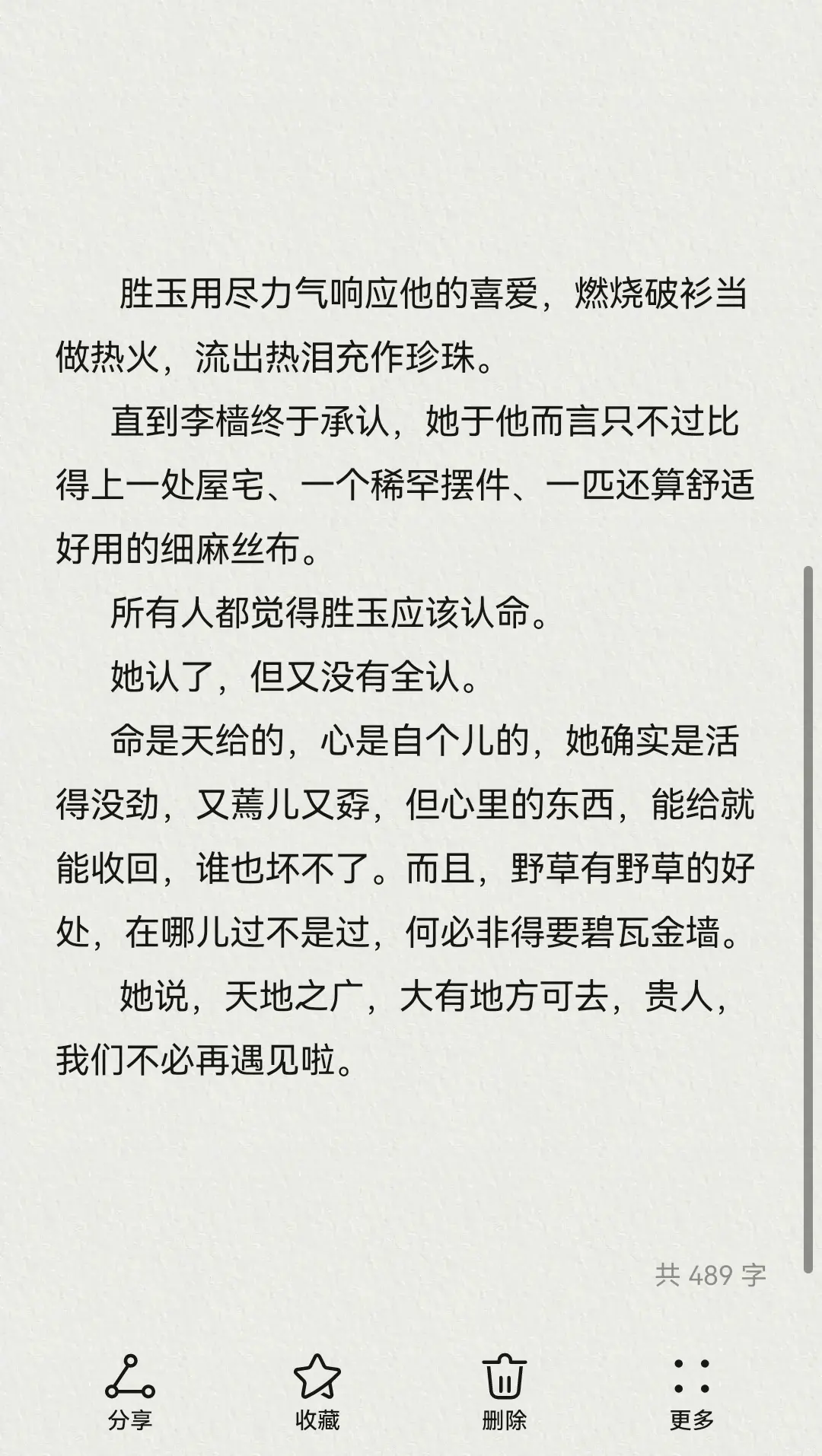 胜玉用尽力气响应他的喜爱，燃烧破衫当做热火，流出热泪充作珍珠。

直到李樯终于承认，她于他而言只不过比得上一处屋宅、一个稀罕摆件、一匹还算舒适好用的细麻丝布。

所有人都觉得胜玉应该认命。

她认了，但又没有全认。

命是天给的，心是自个儿的，她确实是活得没劲，又蔫儿又孬，但心里的东西，能给就能收回，谁也坏不了。而且，野草有野草的好处，在哪儿过不是过，何必非得要碧瓦金墙。

她说，天地之广，大有地方可去，贵人，我们不必再遇见啦。

共 489 字

分享
收藏
删除
更多